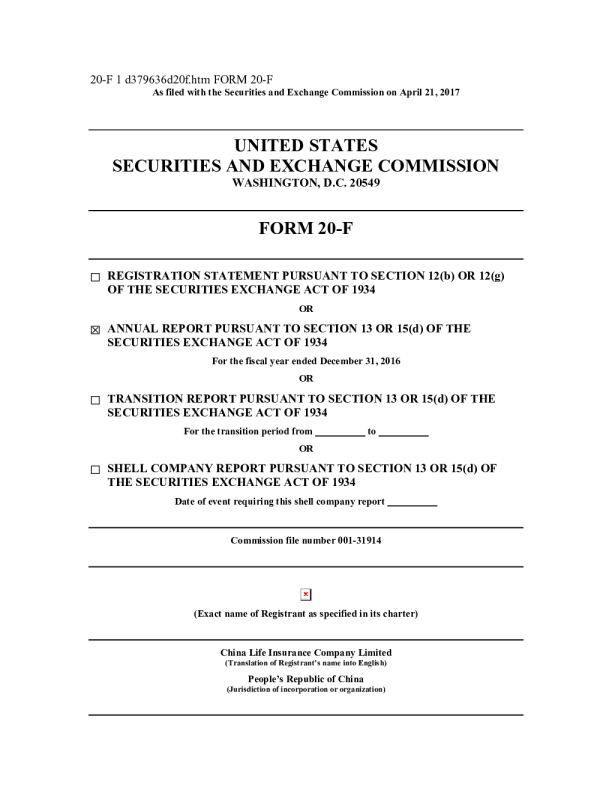 20-F 1 d379636d20f.htm FORM 20-F
As filed with the Securities and Exchange Commission on April 21, 2017

UNITED STATES
SECURITIES AND EXCHANGE COMMISSION
WASHINGTON, D.C. 20549

FORM 20-F

☐ REGISTRATION STATEMENT PURSUANT TO SECTION 12(b) OR 12(g) OF THE SECURITIES EXCHANGE ACT OF 1934

OR

☒ ANNUAL REPORT PURSUANT TO SECTION 13 OR 15(d) OF THE SECURITIES EXCHANGE ACT OF 1934

For the fiscal year ended December 31, 2016

OR

☐ TRANSITION REPORT PURSUANT TO SECTION 13 OR 15(d) OF THE SECURITIES EXCHANGE ACT OF 1934

For the transition period from _________ to _________

OR

☐ SHELL COMPANY REPORT PURSUANT TO SECTION 13 OR 15(d) OF THE SECURITIES EXCHANGE ACT OF 1934

Date of event requiring this shell company report _________

Commission file number 001-31914

(Exact name of Registrant as specified in its charter)

China Life Insurance Company Limited
(Translation of Registrant's name into English)

People's Republic of China
(Jurisdiction of incorporation or organization)